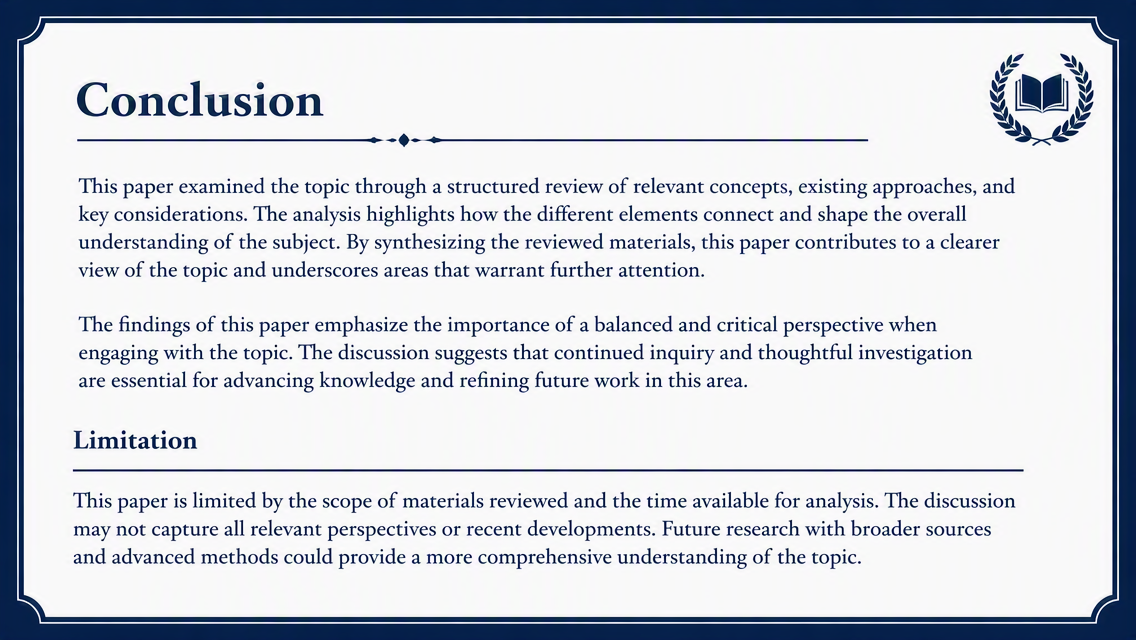 Conclusion

This paper examined the topic through a structured review of relevant concepts, existing approaches, and key considerations. The analysis highlights how the different elements connect and shape the overall understanding of the subject. By synthesizing the reviewed materials, this paper contributes to a clearer view of the topic and underscores areas that warrant further attention.

The findings of this paper emphasize the importance of a balanced and critical perspective when engaging with the topic. The discussion suggests that continued inquiry and thoughtful investigation are essential for advancing knowledge and refining future work in this area.

Limitation

This paper is limited by the scope of materials reviewed and the time available for analysis. The discussion may not capture all relevant perspectives or recent developments. Future research with broader sources and advanced methods could provide a more comprehensive understanding of the topic.